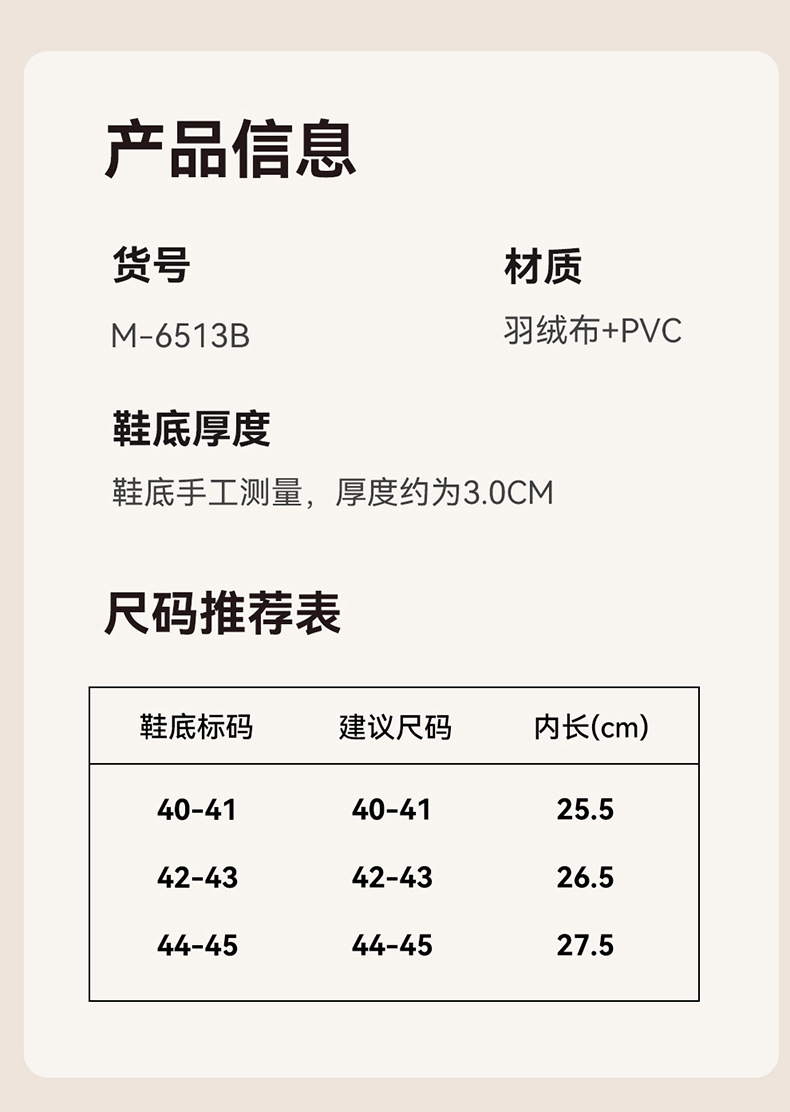 产品信息

货号
M-6513B

材质
羽绒布+PVC

鞋底厚度
鞋底手工测量，厚度约为3.0CM

尺码推荐表

| 鞋底标码 | 建议尺码 | 内长(cm) |
|---|---|---|
| 40-41 | 40-41 | 25.5 |
| 42-43 | 42-43 | 26.5 |
| 44-45 | 44-45 | 27.5 |